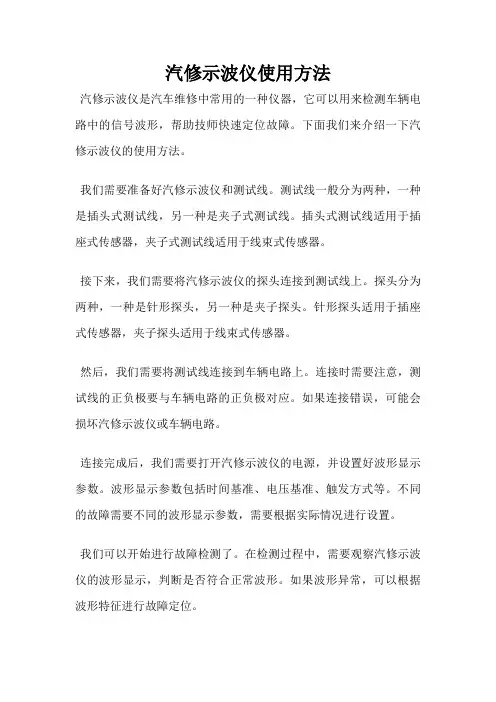 汽修示波仪使用方法

汽修示波仪是汽车维修中常用的一种仪器，它可以用来检测车辆电路中的信号波形，帮助技师快速定位故障。下面我们来介绍一下汽修示波仪的使用方法。

我们需要准备好汽修示波仪和测试线。测试线一般分为两种，一种是插头式测试线，另一种是夹子式测试线。插头式测试线适用于插座式传感器，夹子式测试线适用于线束式传感器。

接下来，我们需要将汽修示波仪的探头连接到测试线上。探头分为两种，一种是针形探头，另一种是夹子探头。针形探头适用于插座式传感器，夹子探头适用于线束式传感器。

然后，我们需要将测试线连接到车辆电路上。连接时需要注意，测试线的正负极要与车辆电路的正负极对应。如果连接错误，可能会损坏汽修示波仪或车辆电路。

连接完成后，我们需要打开汽修示波仪的电源，并设置好波形显示参数。波形显示参数包括时间基准、电压基准、触发方式等。不同的故障需要不同的波形显示参数，需要根据实际情况进行设置。

我们可以开始进行故障检测了。在检测过程中，需要观察汽修示波仪的波形显示，判断是否符合正常波形。如果波形异常，可以根据波形特征进行故障定位。